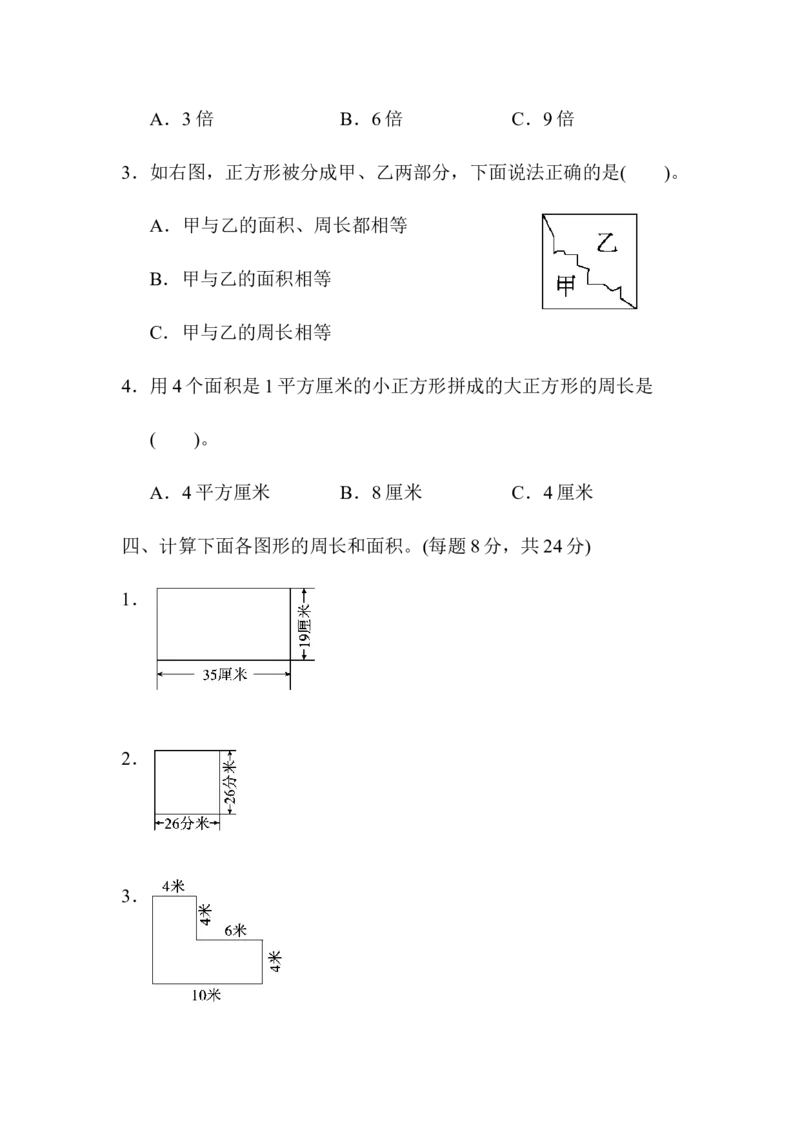 A．3倍　　B．6倍　　C．9倍

3．如右图，正方形被分成甲、乙两部分，下面说法正确的是(　　)。

A．甲与乙的面积、周长都相等

B．甲与乙的面积相等

C．甲与乙的周长相等

乙
甲

4．用4个面积是1平方厘米的小正方形拼成的大正方形的周长是(　　)。

A．4平方厘米　　B．8厘米　　C．4厘米

四、计算下面各图形的周长和面积。(每题8分，共24分)

1．

19厘米
35厘米

2．

26分米
26分米

3．

4米
4米
6米
4米
10米